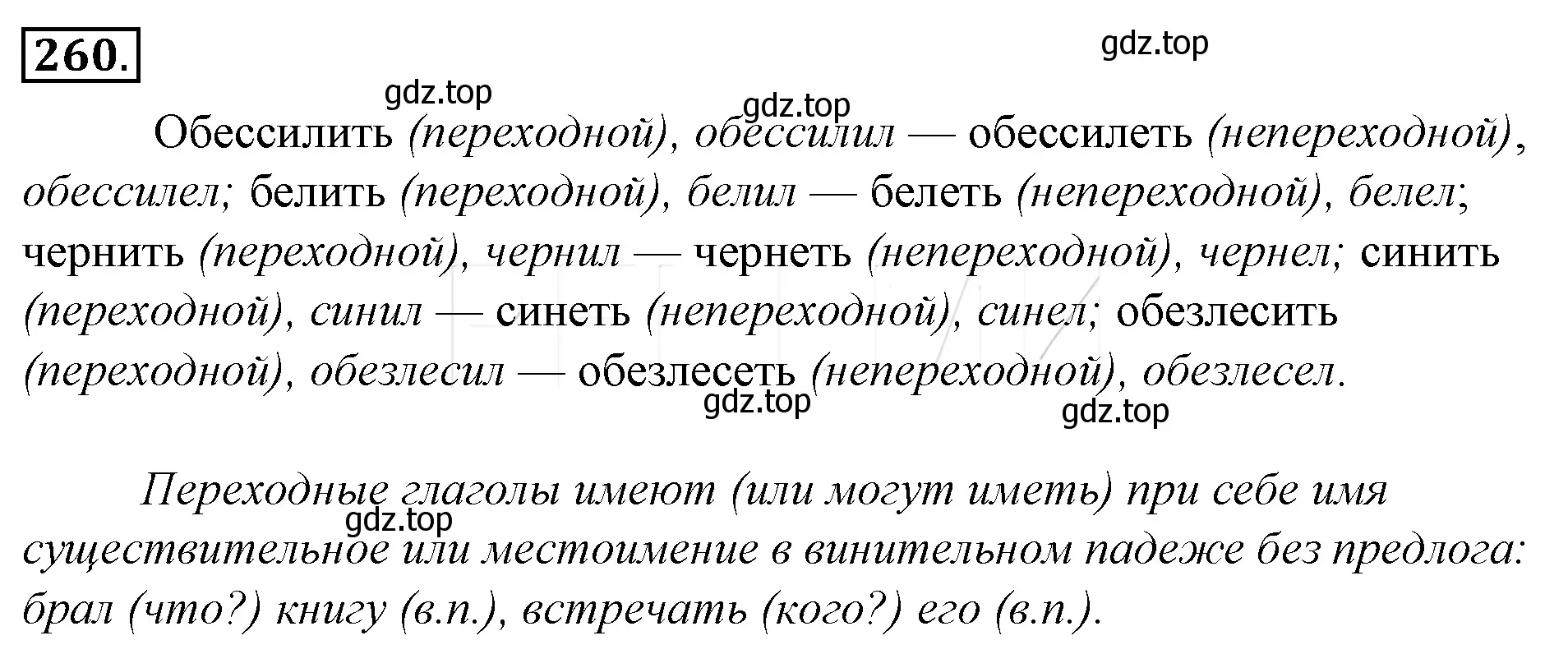 260.

gdz.top

gdz.top

gdz.top

Обессилить (переходной), обессилил — обессилеть (непереходной), обессилел; белить (переходной), белил — белеть (непереходной), белел; чернить (переходной), чернил — чернеть (непереходной), чернел; синить (переходной), синил — синеть (непереходной), синел; обезлесить (переходной), обезлесил — обезлесеть (непереходной), обезлесел.

gdz.top

gdz.top

Переходные глаголы имеют (или могут иметь) при себе имя существительное или местоимение в винительном падеже без предлога: брал (что?) книгу (в.п.), встречать (кого?) его (в.п.).

gdz.top